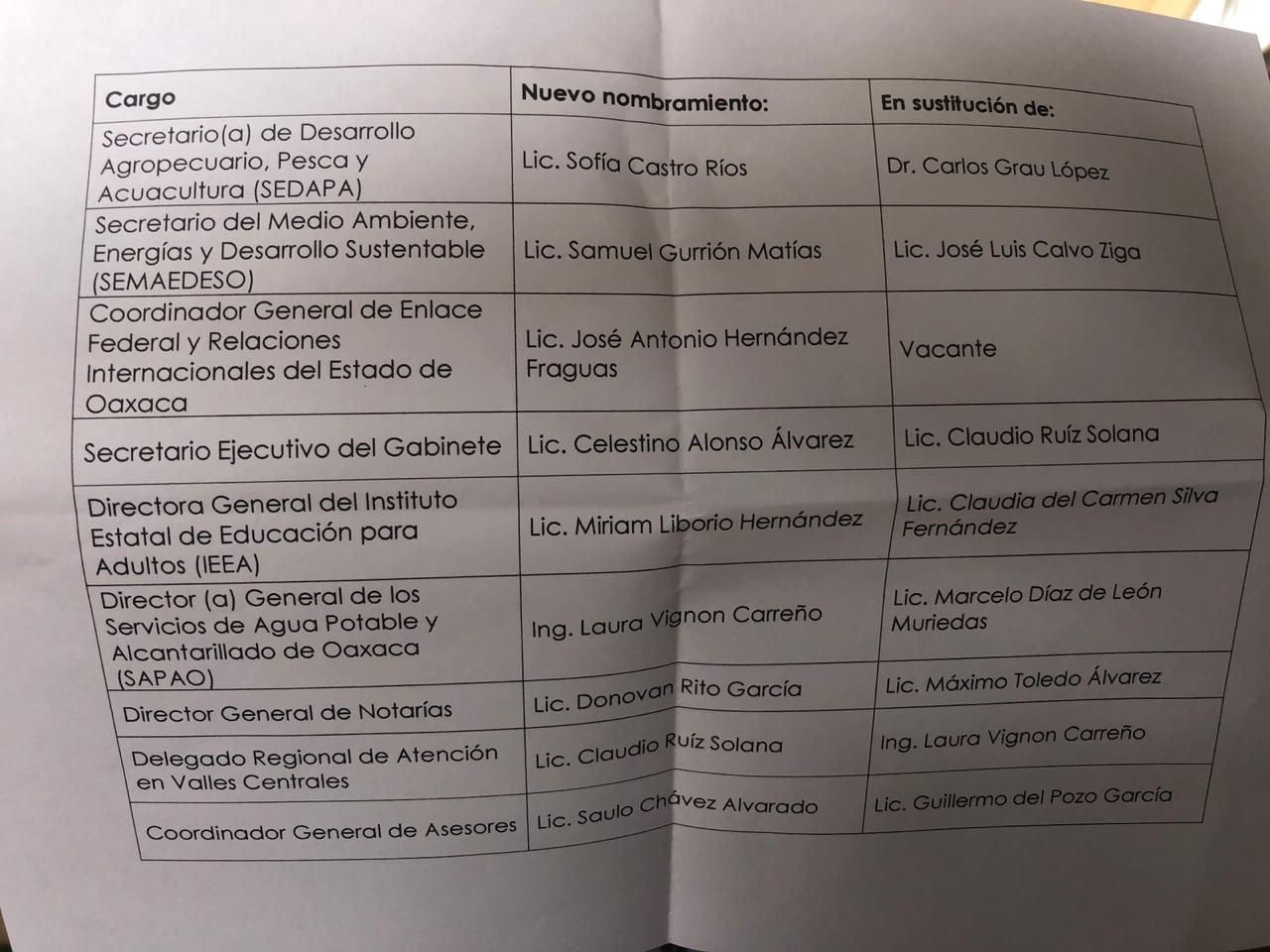 | Cargo | Nuevo nombramiento: | En sustitución de: |
|---|---|---|
| Secretario(a) de Desarrollo Agropecuario, Pesca y Acuacultura (SEDAPA) | Lic. Sofía Castro Ríos | Dr. Carlos Grau López |
| Secretario del Medio Ambiente, Energías y Desarrollo Sustentable (SEMAEDESO) | Lic. Samuel Gurrión Matías | Lic. José Luis Calvo Ziga |
| Coordinador General de Enlace Federal y Relaciones Internacionales del Estado de Oaxaca | Lic. José Antonio Hernández Fraguas | Vacante |
| Secretario Ejecutivo del Gabinete | Lic. Celestino Alonso Álvarez | Lic. Claudio Ruíz Solana |
| Directora General del Instituto Estatal de Educación para Adultos (IEEA) | Lic. Miriam Liborio Hernández | Lic. Claudia del Carmen Silva Fernández |
| Director (a) General de los Servicios de Agua Potable y Alcantarillado de Oaxaca (SAPAO) | Ing. Laura Vignon Carreño | Lic. Marcelo Díaz de León Muriedas |
| Director General de Notarías | Lic. Donovan Rito García | Lic. Máximo Toledo Álvarez |
| Delegado Regional de Atención en Valles Centrales | Lic. Claudio Ruíz Solana | Ing. Laura Vignon Carreño |
| Coordinador General de Asesores | Lic. Saulo Chávez Alvarado | Lic. Guillermo del Pozo García |